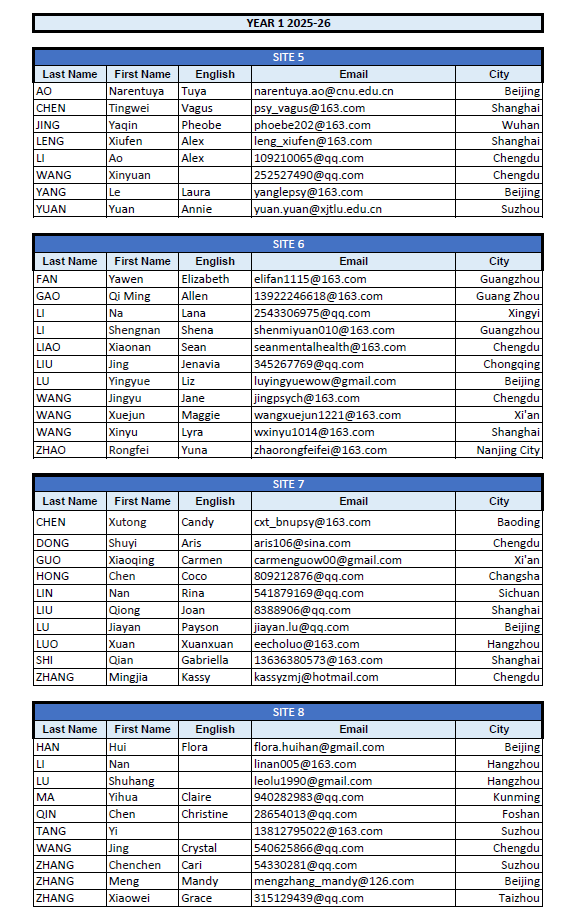 YEAR 1 2025-26

SITE 5

| Last Name | First Name | English | Email | City |
|---|---|---|---|---|
| AO | Narentuya | Tuya | narentuya.ao@cnu.edu.cn | Beijing |
| CHEN | Tingwei | Vagus | psy_vagus@163.com | Shanghai |
| JING | Yaqin | Pheobe | phoebe202@163.com | Wuhan |
| LENG | Xiufen | Alex | leng_xiufen@163.com | Shanghai |
| LI | Ao | Alex | 109210065@qq.com | Chengdu |
| WANG | Xinyuan | | 252527490@qq.com | Chengdu |
| YANG | Le | Laura | yanglepsy@163.com | Beijing |
| YUAN | Yuan | Annie | yuan.yuan@xjtlu.edu.cn | Suzhou |

SITE 6

| Last Name | First Name | English | Email | City |
|---|---|---|---|---|
| FAN | Yawen | Elizabeth | elifan1115@163.com | Guangzhou |
| GAO | Qi Ming | Allen | 13922246618@163.com | Guang Zhou |
| LI | Na | Lana | 2543306975@qq.com | Xingyi |
| LI | Shengnan | Shena | shenmiyuan010@163.com | Guangzhou |
| LIAO | Xiaonan | Sean | seanmentalhealth@163.com | Chengdu |
| LIU | Jing | Jenavia | 345267769@qq.com | Chongqing |
| LU | Yingyue | Liz | luyingyuewow@gmail.com | Beijing |
| WANG | Jingyu | Jane | jingpsych@163.com | Chengdu |
| WANG | Xuejun | Maggie | wangxuejun1221@163.com | Xi'an |
| WANG | Xinyu | Lyra | wxinyu1014@163.com | Shanghai |
| ZHAO | Rongfei | Yuna | zhaorongfeifei@163.com | Nanjing City |

SITE 7

| Last Name | First Name | English | Email | City |
|---|---|---|---|---|
| CHEN | Xutong | Candy | cxt_bnupsy@163.com | Baoding |
| DONG | Shuyi | Aris | aris106@sina.com | Chengdu |
| GUO | Xiaoqing | Carmen | carmenguow00@gmail.com | Xi'an |
| HONG | Chen | Coco | 809212876@qq.com | Changsha |
| LIN | Nan | Rina | 541879169@qq.com | Sichuan |
| LIU | Qiong | Joan | 8388906@qq.com | Shanghai |
| LU | Jiayan | Payson | jiayan.lu@qq.com | Beijing |
| LUO | Xuan | Xuanxuan | eecholuo@163.com | Hangzhou |
| SHI | Qian | Gabriella | 13636380573@163.com | Shanghai |
| ZHANG | Mingjia | Kassy | kassyzmj@hotmail.com | Chengdu |

SITE 8

| Last Name | First Name | English | Email | City |
|---|---|---|---|---|
| HAN | Hui | Flora | flora.huihan@gmail.com | Beijing |
| LI | Nan | | linan005@163.com | Hangzhou |
| LU | Shuhang | | leolu1990@gmail.com | Hangzhou |
| MA | Yihua | Claire | 940282983@qq.com | Kunming |
| QIN | Chen | Christine | 28654013@qq.com | Foshan |
| TANG | Yi | | 13812795022@163.com | Suzhou |
| WANG | Jing | Crystal | 540625866@qq.com | Chengdu |
| ZHANG | Chenchen | Cari | 54330281@qq.com | Suzhou |
| ZHANG | Meng | Mandy | mengzhang_mandy@126.com | Beijing |
| ZHANG | Xiaowei | Grace | 315129439@qq.com | Taizhou |